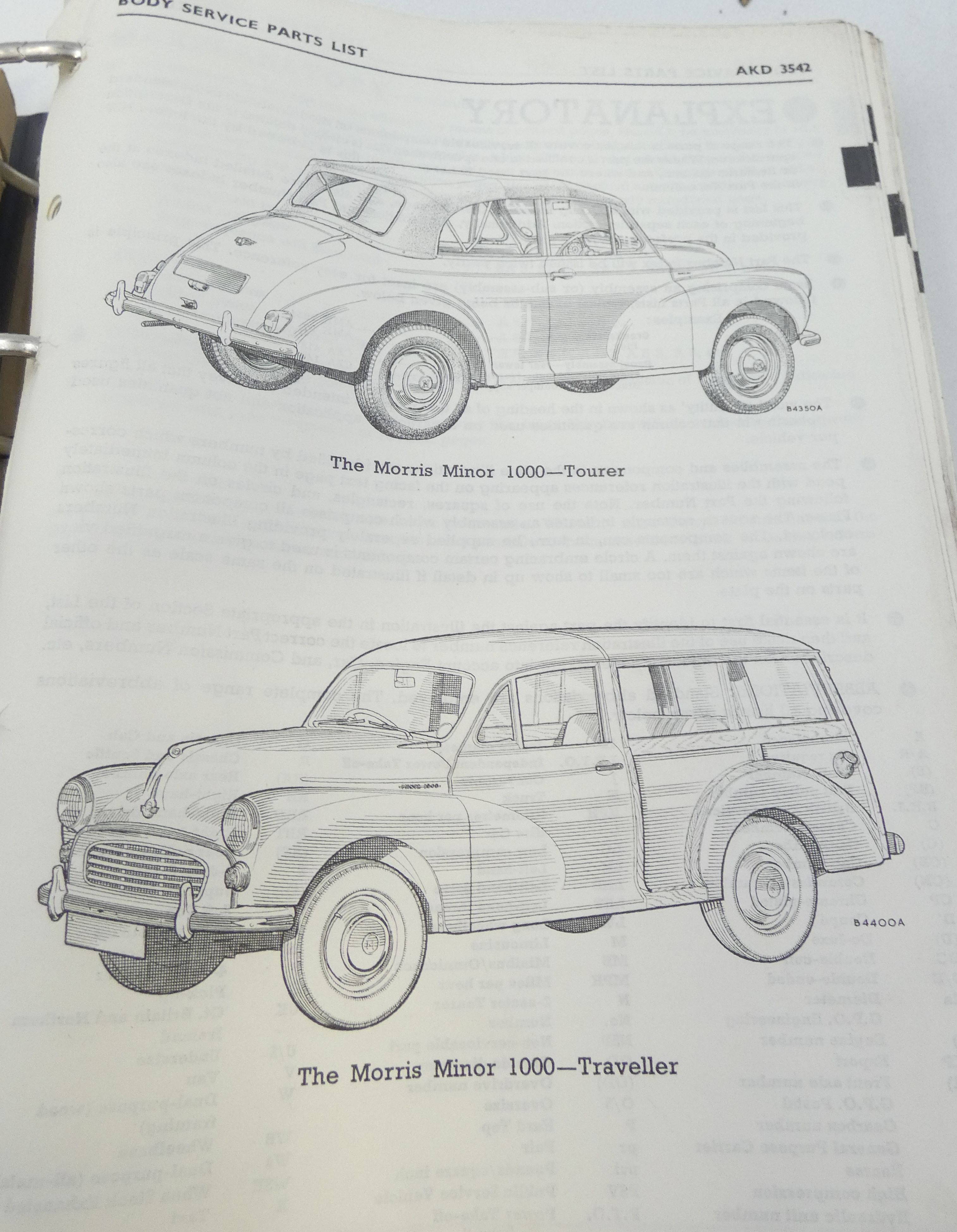 BODY SERVICE PARTS LIST

AKD 3542

B4350A

The Morris Minor 1000—Tourer

B4400A

The Morris Minor 1000—Traveller